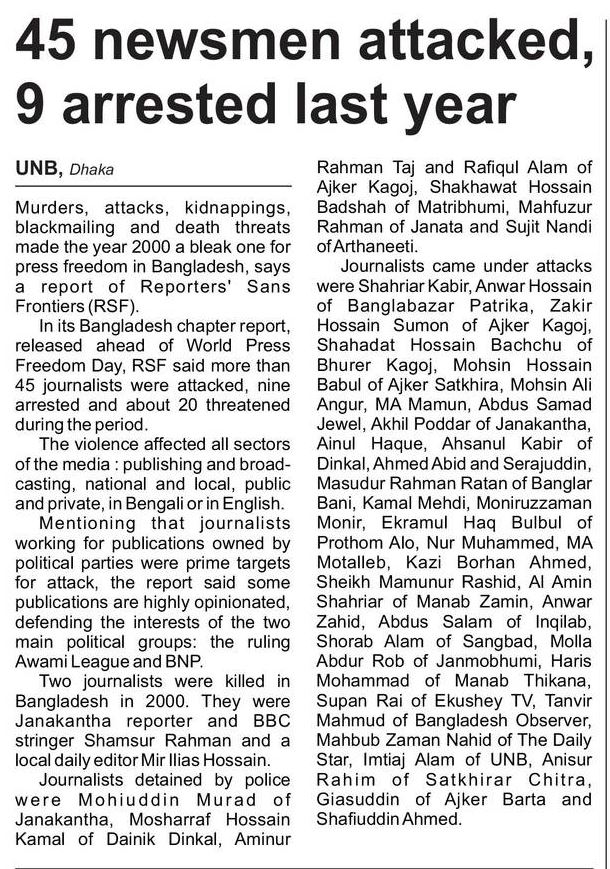 45 newsmen attacked, 9 arrested last year

UNB, Dhaka

Murders, attacks, kidnappings, blackmailing and death threats made the year 2000 a bleak one for press freedom in Bangladesh, says a report of Reporters' Sans Frontiers (RSF).

In its Bangladesh chapter report, released ahead of World Press Freedom Day, RSF said more than 45 journalists were attacked, nine arrested and about 20 threatened during the period.

The violence affected all sectors of the media : publishing and broadcasting, national and local, public and private, in Bengali or in English.

Mentioning that journalists working for publications owned by political parties were prime targets for attack, the report said some publications are highly opinionated, defending the interests of the two main political groups: the ruling Awami League and BNP.

Two journalists were killed in Bangladesh in 2000. They were Janakantha reporter and BBC stringer Shamsur Rahman and a local daily editor Mir Ilias Hossain.

Journalists detained by police were Mohiuddin Murad of Janakantha, Mosharraf Hossain Kamal of Dainik Dinkal, Aminur Rahman Taj and Rafiqul Alam of Ajker Kagoj, Shakhawat Hossain Badshah of Matribhumi, Mahfuzur Rahman of Janata and Sujit Nandi of Arthaneeti.

Journalists came under attacks were Shahriar Kabir, Anwar Hossain of Banglabazar Patrika, Zakir Hossain Sumon of Ajker Kagoj, Shahadat Hossain Bachchu of Bhurer Kagoj, Mohsin Hossain Babul of Ajker Satkhira, Mohsin Ali Angur, MA Mamun, Abdus Samad Jewel, Akhil Poddar of Janakantha, Ainul Haque, Ahsanul Kabir of Dinkal, Ahmed Abid and Serajuddin, Masudur Rahman Ratan of Banglar Bani, Kamal Mehdi, Moniruzzaman Monir, Ekramul Haq Bulbul of Prothom Alo, Nur Muhammed, MA Motalleb, Kazi Borhan Ahmed, Sheikh Mamunur Rashid, Al Amin Shahriar of Manab Zamin, Anwar Zahid, Abdus Salam of Inqilab, Shorab Alam of Sangbad, Molla Abdur Rob of Janmobhumi, Haris Mohammad of Manab Thikana, Supan Rai of Ekushey TV, Tanvir Mahmud of Bangladesh Observer, Mahbub Zaman Nahid of The Daily Star, Imtiaj Alam of UNB, Anisur Rahim of Satkhirar Chitra, Giasuddin of Ajker Barta and Shafiuddin Ahmed.